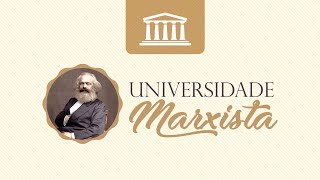 UNIVERSIDADE
Marxista